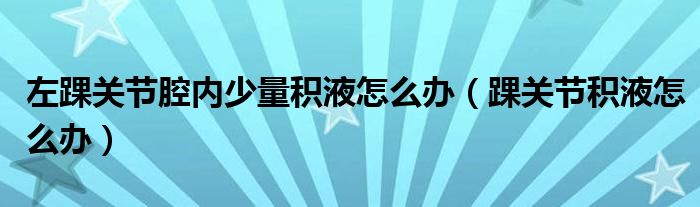 左踝关节腔内少量积液怎么办（踝关节积液怎么办）